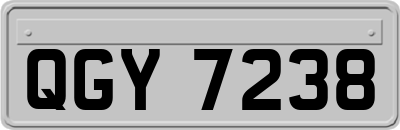 QGY 7238